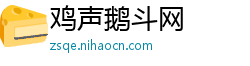 鸡声鹅斗网
zsqe.nihaocn.com